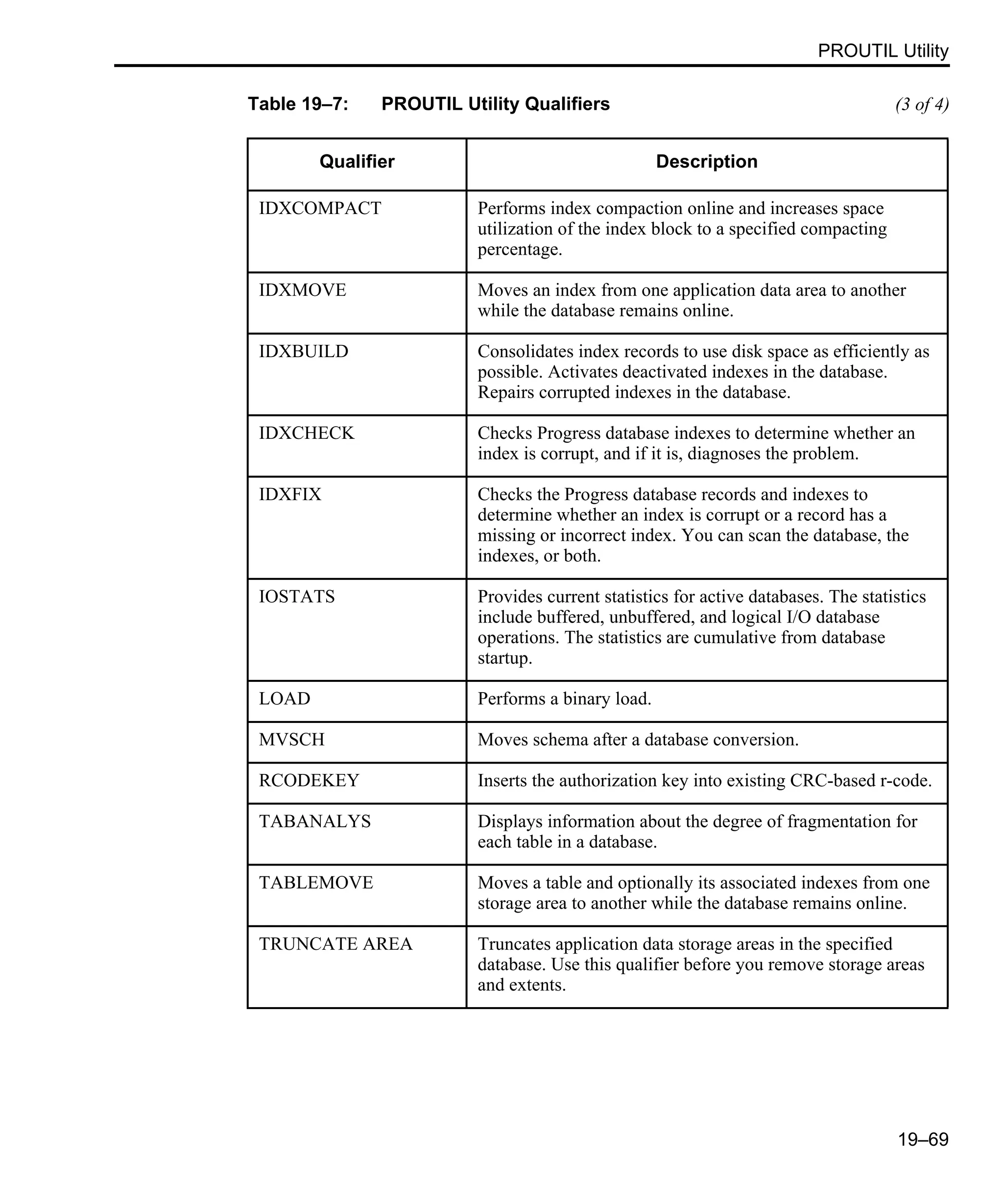 PROUTIL Utility

Table 19–7: PROUTIL Utility Qualifiers (3 of 4)

| Qualifier | Description |
|---|---|
| IDXCOMPACT | Performs index compaction online and increases space utilization of the index block to a specified compacting percentage. |
| IDXMOVE | Moves an index from one application data area to another while the database remains online. |
| IDXBUILD | Consolidates index records to use disk space as efficiently as possible. Activates deactivated indexes in the database. Repairs corrupted indexes in the database. |
| IDXCHECK | Checks Progress database indexes to determine whether an index is corrupt, and if it is, diagnoses the problem. |
| IDXFIX | Checks the Progress database records and indexes to determine whether an index is corrupt or a record has a missing or incorrect index. You can scan the database, the indexes, or both. |
| IOSTATS | Provides current statistics for active databases. The statistics include buffered, unbuffered, and logical I/O database operations. The statistics are cumulative from database startup. |
| LOAD | Performs a binary load. |
| MVSCH | Moves schema after a database conversion. |
| RCODEKEY | Inserts the authorization key into existing CRC-based r-code. |
| TABANALYS | Displays information about the degree of fragmentation for each table in a database. |
| TABLEMOVE | Moves a table and optionally its associated indexes from one storage area to another while the database remains online. |
| TRUNCATE AREA | Truncates application data storage areas in the specified database. Use this qualifier before you remove storage areas and extents. |

19–69